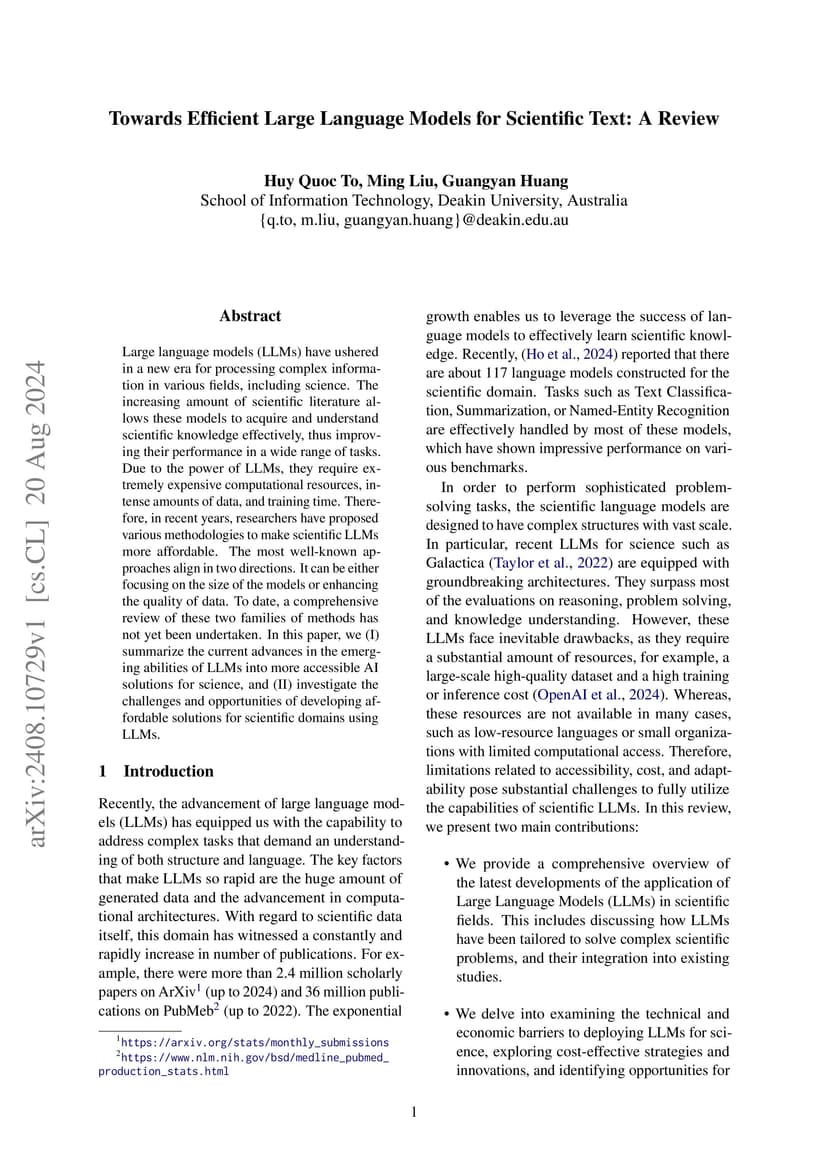 Towards Efficient Large Language Models for Scientific Text: A Review

Huy Quoc To, Ming Liu, Guangyan Huang
School of Information Technology, Deakin University, Australia
{q.to, m.liu, guangyan.huang}@deakin.edu.au

arXiv:2408.10729v1 [cs.CL] 20 Aug 2024

Abstract

Large language models (LLMs) have ushered in a new era for processing complex information in various fields, including science. The increasing amount of scientific literature allows these models to acquire and understand scientific knowledge effectively, thus improving their performance in a wide range of tasks. Due to the power of LLMs, they require extremely expensive computational resources, intense amounts of data, and training time. Therefore, in recent years, researchers have proposed various methodologies to make scientific LLMs more affordable. The most well-known approaches align in two directions. It can be either focusing on the size of the models or enhancing the quality of data. To date, a comprehensive review of these two families of methods has not yet been undertaken. In this paper, we (I) summarize the current advances in the emerging abilities of LLMs into more accessible AI solutions for science, and (II) investigate the challenges and opportunities of developing affordable solutions for scientific domains using LLMs.

1 Introduction

Recently, the advancement of large language models (LLMs) has equipped us with the capability to address complex tasks that demand an understanding of both structure and language. The key factors that make LLMs so rapid are the huge amount of generated data and the advancement in computational architectures. With regard to scientific data itself, this domain has witnessed a constantly and rapidly increase in number of publications. For example, there were more than 2.4 million scholarly papers on ArXiv$^1$ (up to 2024) and 36 million publications on PubMeb$^2$ (up to 2022). The exponential

$^1$https://arxiv.org/stats/monthly_submissions
$^2$https://www.nlm.nih.gov/bsd/medline_pubmed_production_stats.html

growth enables us to leverage the success of language models to effectively learn scientific knowledge. Recently, (Ho et al., 2024) reported that there are about 117 language models constructed for the scientific domain. Tasks such as Text Classification, Summarization, or Named-Entity Recognition are effectively handled by most of these models, which have shown impressive performance on various benchmarks.

In order to perform sophisticated problem-solving tasks, the scientific language models are designed to have complex structures with vast scale. In particular, recent LLMs for science such as Galactica (Taylor et al., 2022) are equipped with groundbreaking architectures. They surpass most of the evaluations on reasoning, problem solving, and knowledge understanding. However, these LLMs face inevitable drawbacks, as they require a substantial amount of resources, for example, a large-scale high-quality dataset and a high training or inference cost (OpenAI et al., 2024). Whereas, these resources are not available in many cases, such as low-resource languages or small organizations with limited computational access. Therefore, limitations related to accessibility, cost, and adaptability pose substantial challenges to fully utilize the capabilities of scientific LLMs. In this review, we present two main contributions:

• We provide a comprehensive overview of the latest developments of the application of Large Language Models (LLMs) in scientific fields. This includes discussing how LLMs have been tailored to solve complex scientific problems, and their integration into existing studies.

• We delve into examining the technical and economic barriers to deploying LLMs for science, exploring cost-effective strategies and innovations, and identifying opportunities for

1